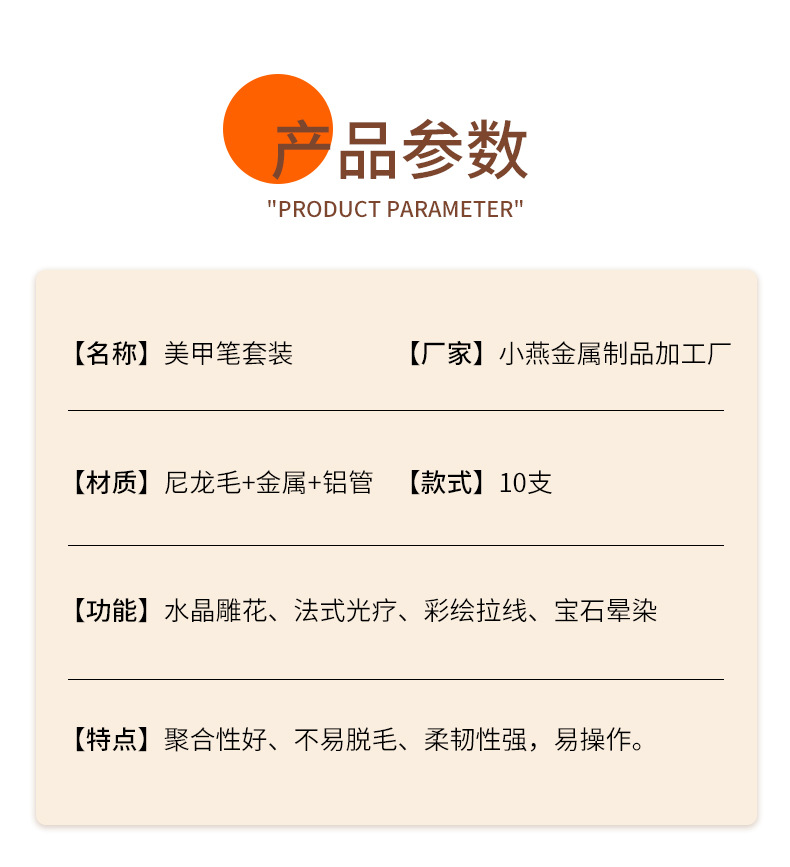 产品参数
"PRODUCT PARAMETER"

【名称】美甲笔套装 【厂家】小燕金属制品加工厂

【材质】尼龙毛+金属+铝管 【款式】10支

【功能】水晶雕花、法式光疗、彩绘拉线、宝石晕染

【特点】聚合性好、不易脱毛、柔韧性强，易操作。